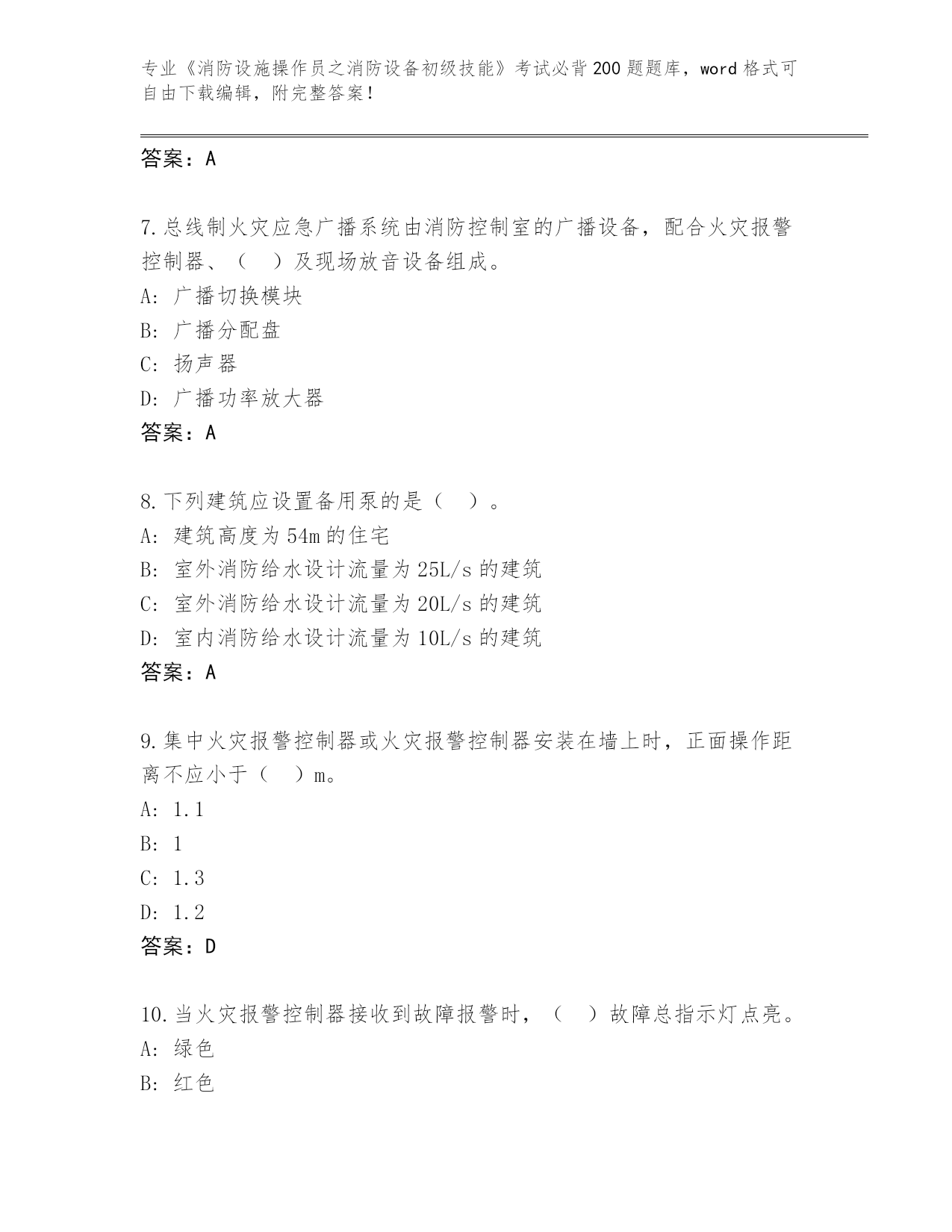 专业《消防设施操作员之消防设备初级技能》考试必背200题题库，word格式可自由下载编辑，附完整答案！

答案：A

7.总线制火灾应急广播系统由消防控制室的广播设备，配合火灾报警控制器、（　）及现场放音设备组成。
A: 广播切换模块
B: 广播分配盘
C: 扬声器
D: 广播功率放大器
答案：A

8.下列建筑应设置备用泵的是（　）。
A: 建筑高度为54m的住宅
B: 室外消防给水设计流量为25L/s的建筑
C: 室外消防给水设计流量为20L/s的建筑
D: 室内消防给水设计流量为10L/s的建筑
答案：A

9.集中火灾报警控制器或火灾报警控制器安装在墙上时，正面操作距离不应小于（　）m。
A: 1.1
B: 1
C: 1.3
D: 1.2
答案：D

10.当火灾报警控制器接收到故障报警时，（　）故障总指示灯点亮。
A: 绿色
B: 红色